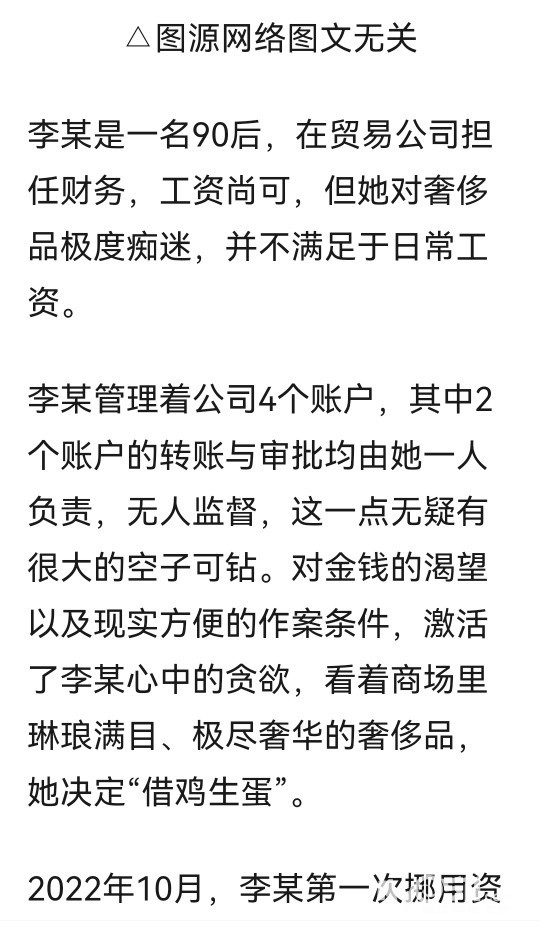 △图源网络图文无关

李某是一名90后，在贸易公司担任财务，工资尚可，但她对奢侈品极度痴迷，并不满足于日常工资。

李某管理着公司4个账户，其中2个账户的转账与审批均由她一人负责，无人监督，这一点无疑有很大的空子可钻。对金钱的渴望以及现实方便的作案条件，激活了李某心中的贪欲，看着商场里琳琅满目、极尽奢华的奢侈品，她决定“借鸡生蛋”。

2022年10月，李某第一次挪用资